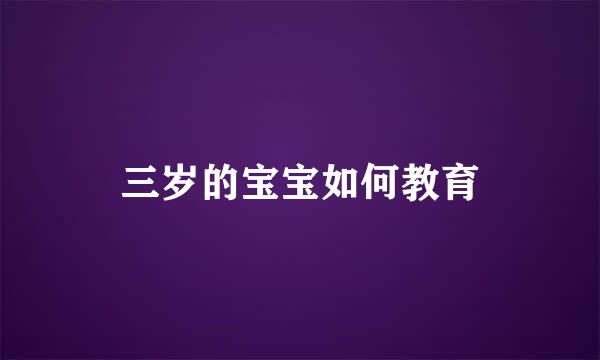 三岁的宝宝如何教育